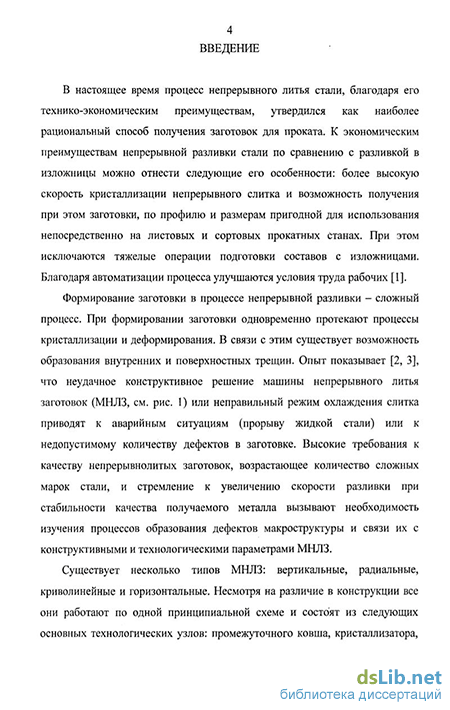 4

ВВЕДЕНИЕ

В настоящее время процесс непрерывного литья стали, благодаря его технико-экономическим преимуществам, утвердился как наиболее рациональный способ получения заготовок для проката. К экономическим преимуществам непрерывной разливки стали по сравнению с разливкой в изложницы можно отнести следующие его особенности: более высокую скорость кристаллизации непрерывного слитка и возможность получения при этом заготовки, по профилю и размерам пригодной для использования непосредственно на листовых и сортовых прокатных станах. При этом исключаются тяжелые операции подготовки составов с изложницами. Благодаря автоматизации процесса улучшаются условия труда рабочих [1].

Формирование заготовки в процессе непрерывной разливки – сложный процесс. При формировании заготовки одновременно протекают процессы кристаллизации и деформирования. В связи с этим существует возможность образования внутренних и поверхностных трещин. Опыт показывает [2, 3], что неудачное конструктивное решение машины непрерывного литья заготовок (МНЛЗ, см. рис. 1) или неправильный режим охлаждения слитка приводят к аварийным ситуациям (прорыву жидкой стали) или к недопустимому количеству дефектов в заготовке. Высокие требования к качеству непрерывнолитых заготовок, возрастающее количество сложных марок стали, и стремление к увеличению скорости разливки при стабильности качества получаемого металла вызывают необходимость изучения процессов образования дефектов макроструктуры и связи их с конструктивными и технологическими параметрами МНЛЗ.

Существует несколько типов МНЛЗ: вертикальные, радиальные, криволинейные и горизонтальные. Несмотря на различие в конструкции все они работают по одной принципиальной схеме и состоят из следующих основных технологических узлов: промежуточного ковша, кристаллизатора,

dsLib.net
библиотека диссертаций